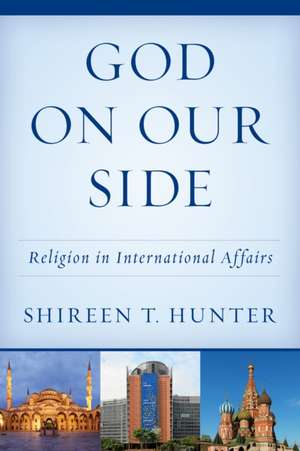 GOD ON OUR SIDE

Religion in International Affairs

SHIREEN T. HUNTER